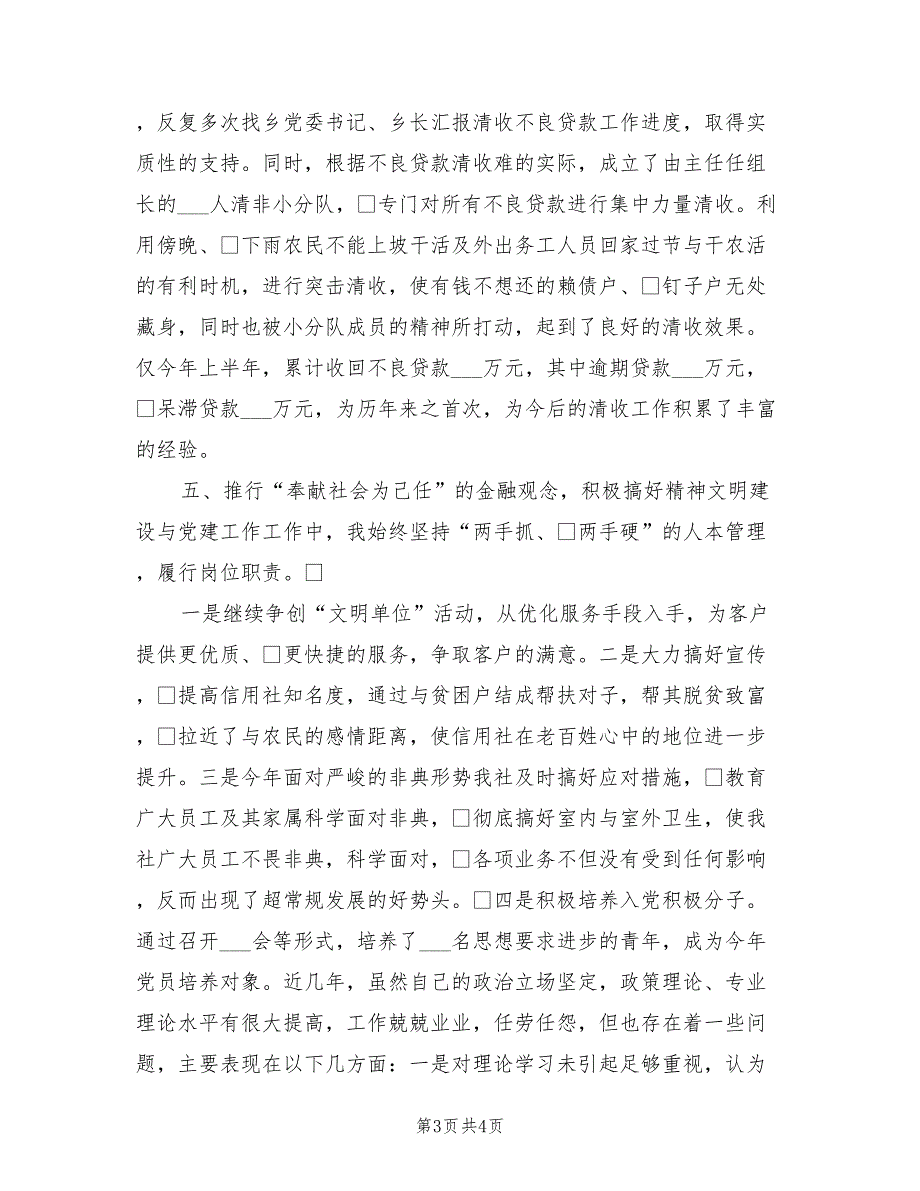 ，反复多次找乡党委书记、乡长汇报清收不良贷款工作进度，取得实质性的支持。同时，根据不良贷款清收难的实际，成立了由主任任组长的___人清非小分队，□专门对所有不良贷款进行集中力量清收。利用傍晚、□下雨农民不能上坡干活及外出务工人员回家过节与干农活的有利时机，进行突击清收，使有钱不想还的赖债户、□钉子户无处藏身，同时也被小分队成员的精神所打动，起到了良好的清收效果。仅今年上半年，累计收回不良贷款___万元，其中逾期贷款___万元，□呆滞贷款___万元，为历年来之首次，为今后的清收工作积累了丰富的经验。

五、推行“奉献社会为己任”的金融观念，积极搞好精神文明建设与党建工作工作中，我始终坚持“两手抓、□两手硬”的人本管理，履行岗位职责。□

一是继续争创“文明单位”活动，从优化服务手段入手，为客户提供更优质、□更快捷的服务，争取客户的满意。二是大力搞好宣传，□提高信用社知名度，通过与贫困户结成帮扶对子，帮其脱贫致富，□拉近了与农民的感情距离，使信用社在老百姓心中的地位进一步提升。三是今年面对严峻的非典形势我社及时搞好应对措施，□教育广大员工及其家属科学面对非典，□彻底搞好室内与室外卫生，使我社广大员工不畏非典，科学面对，□各项业务不但没有受到任何影响，反而出现了超常规发展的好势头。□四是积极培养入党积极分子。通过召开___会等形式，培养了___名思想要求进步的青年，成为今年党员培养对象。近几年，虽然自己的政治立场坚定，政策理论、专业理论水平有很大提高，工作兢兢业业，任劳任怨，但也存在着一些问题，主要表现在以下几方面：一是对理论学习未引起足够重视，认为

第3页 共4页